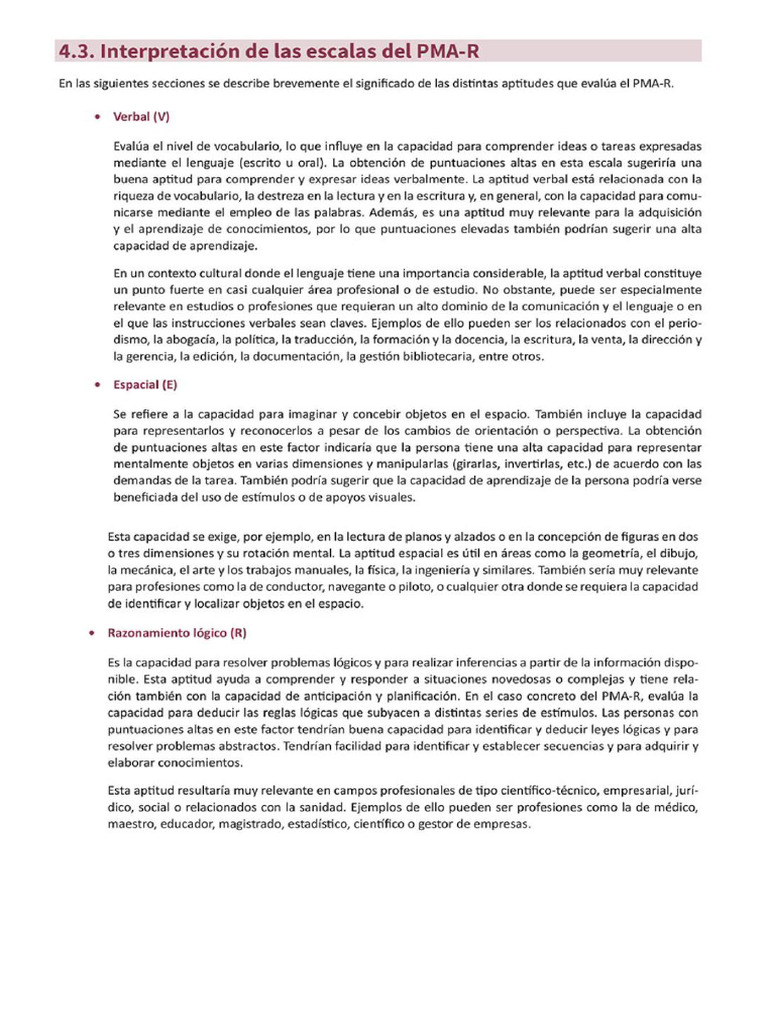 4.3. Interpretación de las escalas del PMA-R

En las siguientes secciones se describe brevemente el significado de las distintas aptitudes que evalúa el PMA-R.

• Verbal (V)

Evalúa el nivel de vocabulario, lo que influye en la capacidad para comprender ideas o tareas expresadas mediante el lenguaje (escrito u oral). La obtención de puntuaciones altas en esta escala sugeriría una buena aptitud para comprender y expresar ideas verbalmente. La aptitud verbal está relacionada con la riqueza de vocabulario, la destreza en la lectura y en la escritura y, en general, con la capacidad para comunicarse mediante el empleo de las palabras. Además, es una aptitud muy relevante para la adquisición y el aprendizaje de conocimientos, por lo que puntuaciones elevadas también podrían sugerir una alta capacidad de aprendizaje.

En un contexto cultural donde el lenguaje tiene una importancia considerable, la aptitud verbal constituye un punto fuerte en casi cualquier área profesional o de estudio. No obstante, puede ser especialmente relevante en estudios o profesiones que requieran un alto dominio de la comunicación y el lenguaje o en el que las instrucciones verbales sean claves. Ejemplos de ello pueden ser los relacionados con el periodismo, la abogacía, la política, la traducción, la formación y la docencia, la escritura, la venta, la dirección y la gerencia, la edición, la documentación, la gestión bibliotecaria, entre otros.

• Espacial (E)

Se refiere a la capacidad para imaginar y concebir objetos en el espacio. También incluye la capacidad para representarlos y reconocerlos a pesar de los cambios de orientación o perspectiva. La obtención de puntuaciones altas en este factor indicaría que la persona tiene una alta capacidad para representar mentalmente objetos en varias dimensiones y manipularlas (girarlas, invertirlas, etc.) de acuerdo con las demandas de la tarea. También podría sugerir que la capacidad de aprendizaje de la persona podría verse beneficiada del uso de estímulos o de apoyos visuales.

Esta capacidad se exige, por ejemplo, en la lectura de planos y alzados o en la concepción de figuras en dos o tres dimensiones y su rotación mental. La aptitud espacial es útil en áreas como la geometría, el dibujo, la mecánica, el arte y los trabajos manuales, la física, la ingeniería y similares. También sería muy relevante para profesiones como la de conductor, navegante o piloto, o cualquier otra donde se requiera la capacidad de identificar y localizar objetos en el espacio.

• Razonamiento lógico (R)

Es la capacidad para resolver problemas lógicos y para realizar inferencias a partir de la información disponible. Esta aptitud ayuda a comprender y responder a situaciones novedosas o complejas y tiene relación también con la capacidad de anticipación y planificación. En el caso concreto del PMA-R, evalúa la capacidad para deducir las reglas lógicas que subyacen a distintas series de estímulos. Las personas con puntuaciones altas en este factor tendrían buena capacidad para identificar y deducir leyes lógicas y para resolver problemas abstractos. Tendrían facilidad para identificar y establecer secuencias y para adquirir y elaborar conocimientos.

Esta aptitud resultaría muy relevante en campos profesionales de tipo científico-técnico, empresarial, jurídico, social o relacionados con la sanidad. Ejemplos de ello pueden ser profesiones como la de médico, maestro, educador, magistrado, estadístico, científico o gestor de empresas.